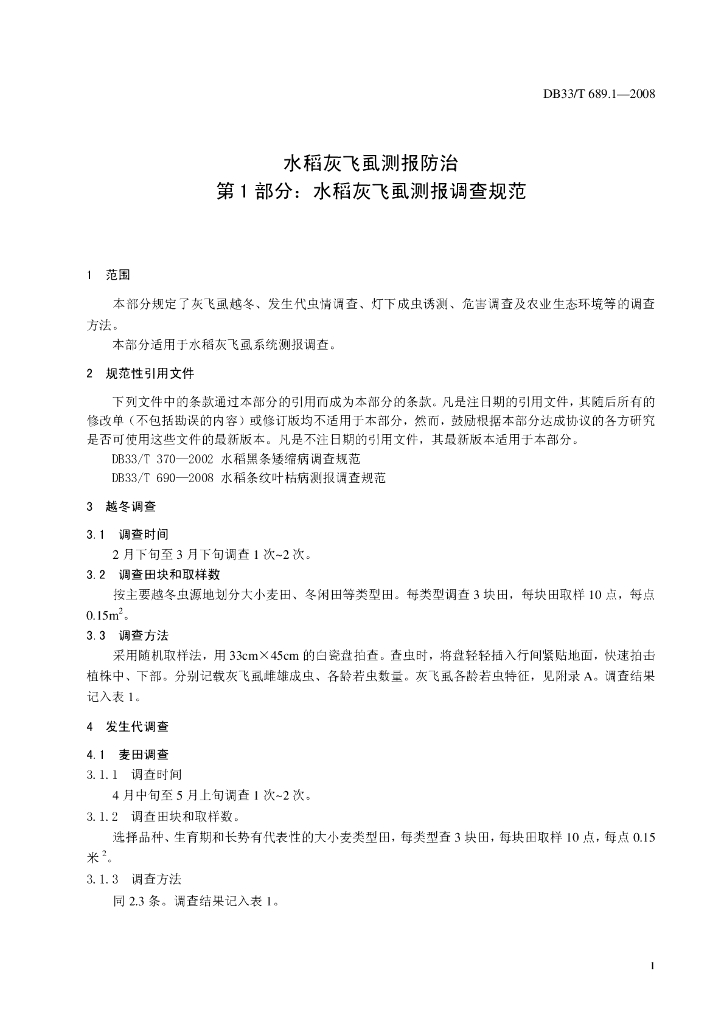 DB33/T 689.1—2008

水稻灰飞虱测报防治
第1部分：水稻灰飞虱测报调查规范

1 范围

本部分规定了灰飞虱越冬、发生代虫情调查、灯下成虫诱测、危害调查及农业生态环境等的调查方法。

本部分适用于水稻灰飞虱系统测报调查。

2 规范性引用文件

下列文件中的条款通过本部分的引用而成为本部分的条款。凡是注日期的引用文件，其随后所有的修改单（不包括勘误的内容）或修订版均不适用于本部分，然而，鼓励根据本部分达成协议的各方研究是否可使用这些文件的最新版本。凡是不注日期的引用文件，其最新版本适用于本部分。

DB33/T 370—2002 水稻黑条矮缩病调查规范
DB33/T 690—2008 水稻条纹叶枯病测报调查规范

3 越冬调查

3.1 调查时间

2月下旬至3月下旬调查1次~2次。

3.2 调查田块和取样数

按主要越冬虫源地划分大小麦田、冬闲田等类型田。每类型调查3块田，每块田取样10点，每点$0.15m^2$。

3.3 调查方法

采用随机取样法，用33cm×45cm的白瓷盘拍查。查虫时，将盘轻轻插入行间紧贴地面，快速拍击植株中、下部。分别记载灰飞虱雌雄成虫、各龄若虫数量。灰飞虱各龄若虫特征，见附录A。调查结果记入表1。

4 发生代调查

4.1 麦田调查

3.1.1 调查时间

4月中旬至5月上旬调查1次~2次。

3.1.2 调查田块和取样数。

选择品种、生育期和长势有代表性的大小麦类型田，每类型查3块田，每块田取样10点，每点0.15米$^2$。

3.1.3 调查方法

同2.3条。调查结果记入表1。

1